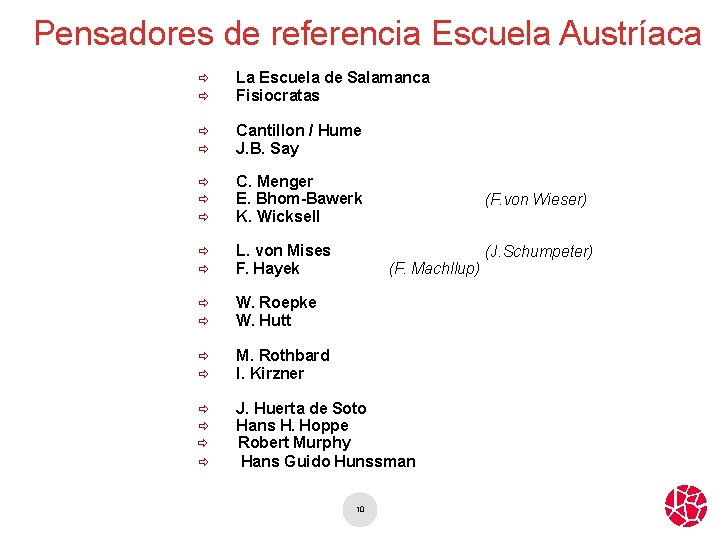 Pensadores de referencia Escuela Austríaca

⇨ La Escuela de Salamanca
⇨ Fisiocratas

⇨ Cantillon / Hume
⇨ J.B. Say

⇨ C. Menger
⇨ E. Bhom-Bawerk (F.von Wieser)
⇨ K. Wicksell

⇨ L. von Mises (J.Schumpeter)
⇨ F. Hayek (F. Machllup)

⇨ W. Roepke
⇨ W. Hutt

⇨ M. Rothbard
⇨ I. Kirzner

⇨ J. Huerta de Soto
⇨ Hans H. Hoppe
⇨ Robert Murphy
⇨ Hans Guido Hunssman

10